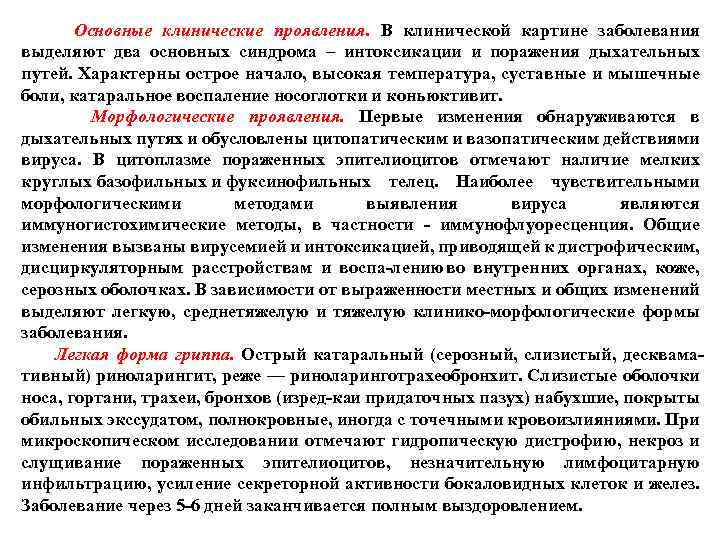 Основные клинические проявления. В клинической картине заболевания выделяют два основных синдрома – интоксикации и поражения дыхательных путей. Характерны острое начало, высокая температура, суставные и мышечные боли, катаральное воспаление носоглотки и коньюктивит.

Морфологические проявления. Первые изменения обнаруживаются в дыхательных путях и обусловлены цитопатическим и вазопатическим действиями вируса. В цитоплазме пораженных эпителиоцитов отмечают наличие мелких круглых базофильных и фуксинофильных телец. Наиболее чувствительными морфологическими методами выявления вируса являются иммуногистохимические методы, в частности - иммунофлуоресценция. Общие изменения вызваны вирусемией и интоксикацией, приводящей к дистрофическим, дисциркуляторным расстройствам и воспа-лению во внутренних органах, коже, серозных оболочках. В зависимости от выраженности местных и общих изменений выделяют легкую, среднетяжелую и тяжелую клинико-морфологические формы заболевания.

Легкая форма гриппа. Острый катаральный (серозный, слизистый, десквамативный) риноларингит, реже — риноларинготрахеобронхит. Слизистые оболочки носа, гортани, трахеи, бронхов (изред-каи придаточных пазух) набухшие, покрыты обильных экссудатом, полнокровные, иногда с точечными кровоизлияниями. При микроскопическом исследовании отмечают гидропическую дистрофию, некроз и слущивание пораженных эпителиоцитов, незначительную лимфоцитарную инфильтрацию, усиление секреторной активности бокаловидных клеток и желез. Заболевание через 5-6 дней заканчивается полным выздоровлением.